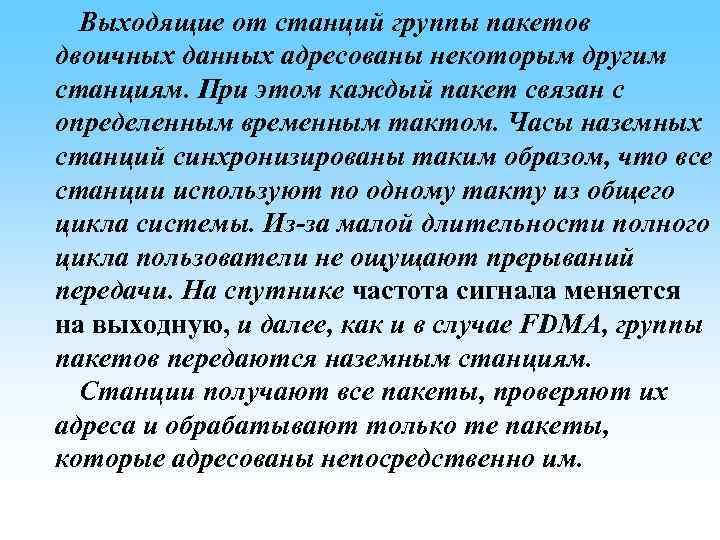 Выходящие от станций группы пакетов двоичных данных адресованы некоторым другим станциям. При этом каждый пакет связан с определенным временным тактом. Часы наземных станций синхронизированы таким образом, что все станции используют по одному такту из общего цикла системы. Из-за малой длительности полного цикла пользователи не ощущают прерываний передачи. На спутнике частота сигнала меняется на выходную, и далее, как и в случае FDMA, группы пакетов передаются наземным станциям.

Станции получают все пакеты, проверяют их адреса и обрабатывают только те пакеты, которые адресованы непосредственно им.